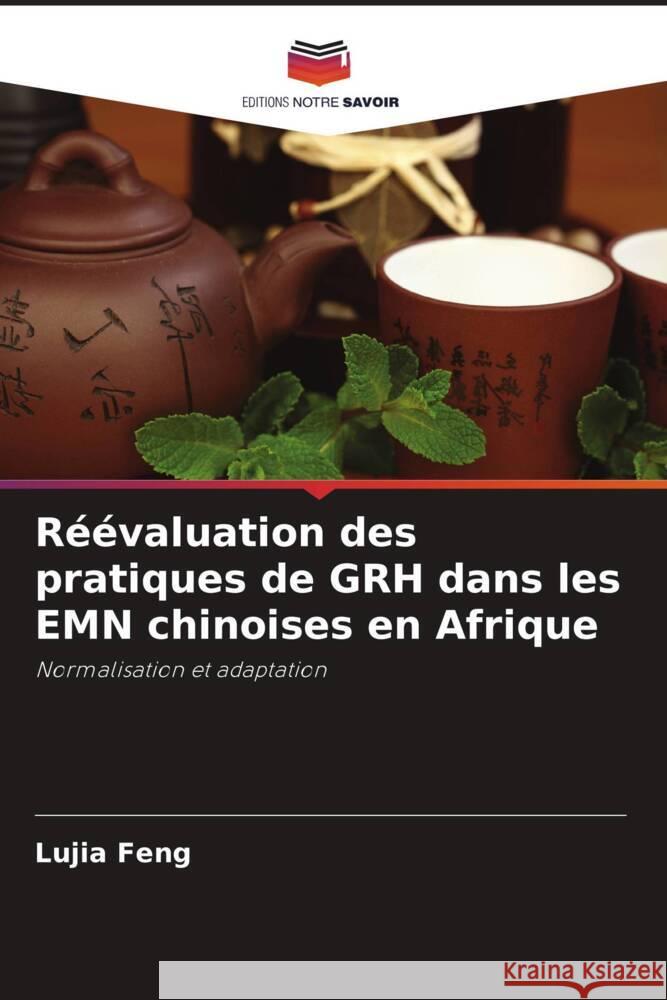 EDITIONS NOTRE SAVOIR

Réévaluation des pratiques de GRH dans les EMN chinoises en Afrique

Normalisation et adaptation

Lujia Feng